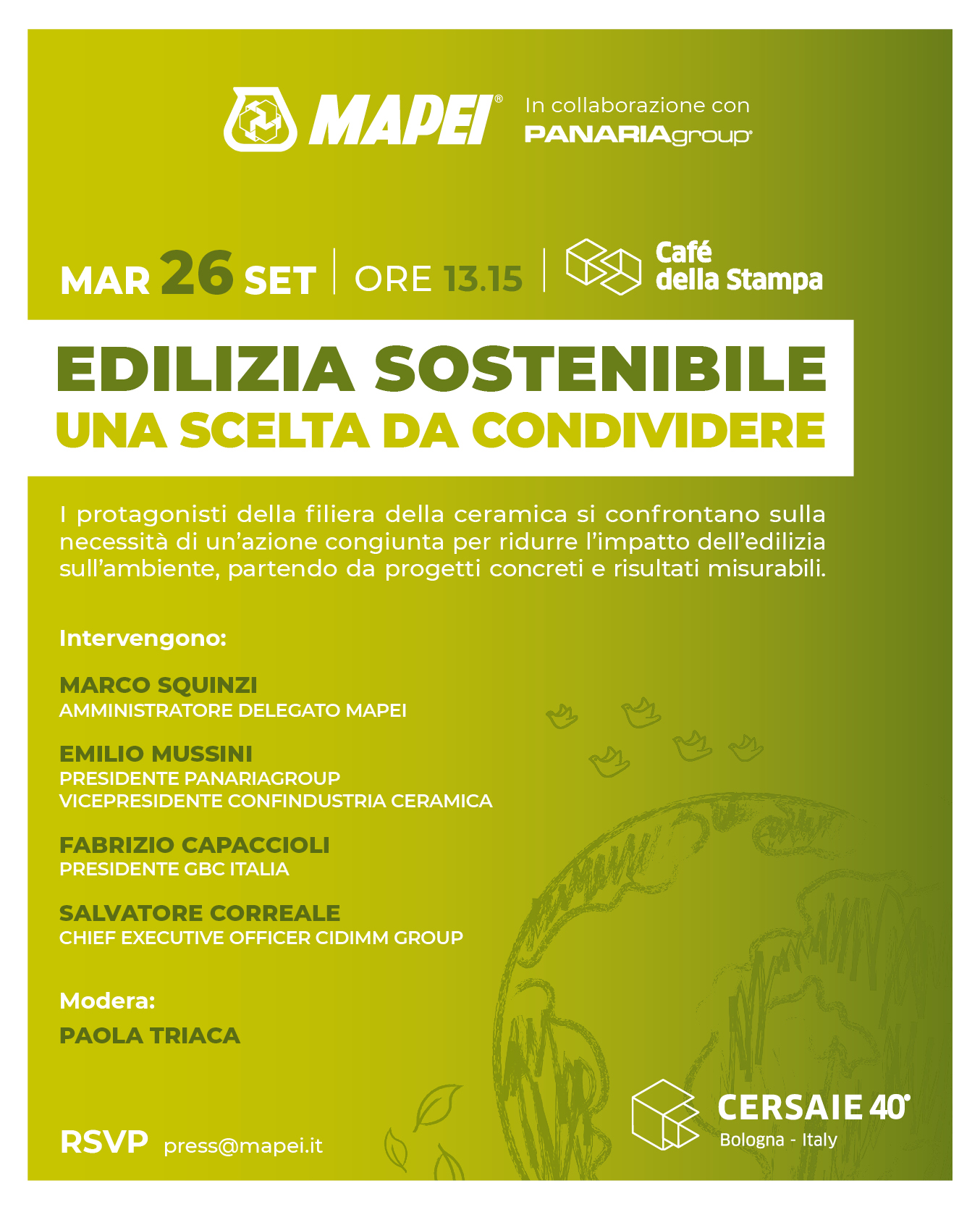 MAPEI®

In collaborazione con
PANARIAgroup®

MAR 26 SET | ORE 13.15 | Café della Stampa

EDILIZIA SOSTENIBILE
UNA SCELTA DA CONDIVIDERE

I protagonisti della filiera della ceramica si confrontano sulla necessità di un'azione congiunta per ridurre l'impatto dell'edilizia sull'ambiente, partendo da progetti concreti e risultati misurabili.

Intervengono:

MARCO SQUINZI
AMMINISTRATORE DELEGATO MAPEI

EMILIO MUSSINI
PRESIDENTE PANARIAGROUP
VICEPRESIDENTE CONFINDUSTRIA CERAMICA

FABRIZIO CAPACCIOLI
PRESIDENTE GBC ITALIA

SALVATORE CORREALE
CHIEF EXECUTIVE OFFICER CIDIMM GROUP

Modera:

PAOLA TRIACA

RSVP press@mapei.it

CERSAIE 40°
Bologna - Italy